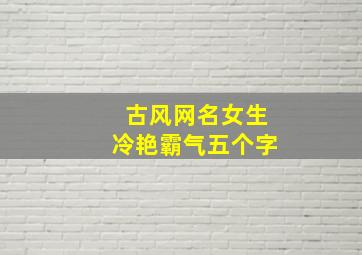 古风网名女生
冷艳霸气五个字